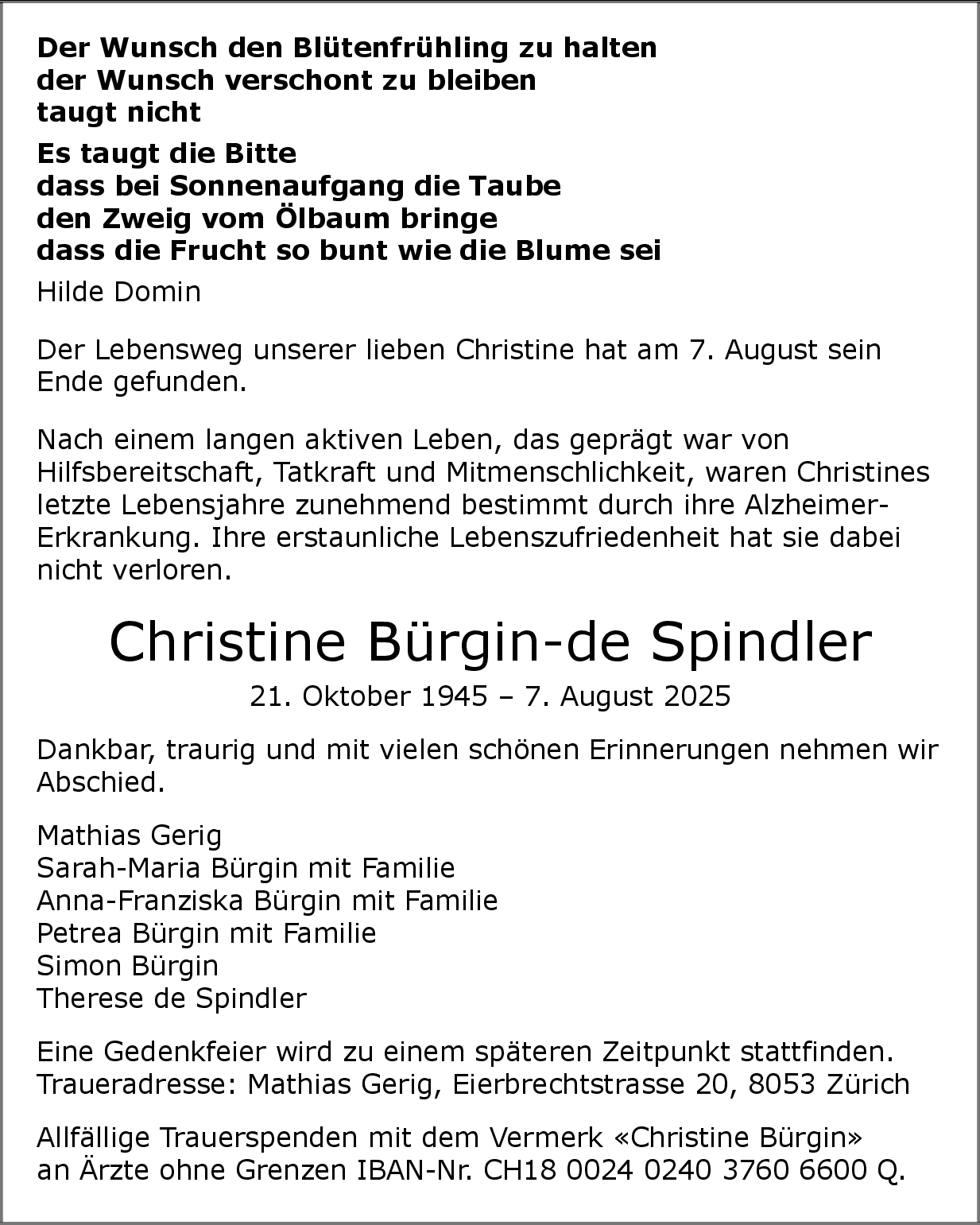 Der Wunsch den Blütenfrühling zu halten
der Wunsch verschont zu bleiben
taugt nicht

Es taugt die Bitte
dass bei Sonnenaufgang die Taube
den Zweig vom Ölbaum bringe
dass die Frucht so bunt wie die Blume sei

Hilde Domin

Der Lebensweg unserer lieben Christine hat am 7. August sein Ende gefunden.

Nach einem langen aktiven Leben, das geprägt war von Hilfsbereitschaft, Tatkraft und Mitmenschlichkeit, waren Christines letzte Lebensjahre zunehmend bestimmt durch ihre Alzheimer-Erkrankung. Ihre erstaunliche Lebenszufriedenheit hat sie dabei nicht verloren.

Christine Bürgin-de Spindler

21. Oktober 1945 – 7. August 2025

Dankbar, traurig und mit vielen schönen Erinnerungen nehmen wir Abschied.

Mathias Gerig
Sarah-Maria Bürgin mit Familie
Anna-Franziska Bürgin mit Familie
Petrea Bürgin mit Familie
Simon Bürgin
Therese de Spindler

Eine Gedenkfeier wird zu einem späteren Zeitpunkt stattfinden.
Traueradresse: Mathias Gerig, Eierbrechtstrasse 20, 8053 Zürich

Allfällige Trauerspenden mit dem Vermerk «Christine Bürgin» an Ärzte ohne Grenzen IBAN-Nr. CH18 0024 0240 3760 6600 Q.